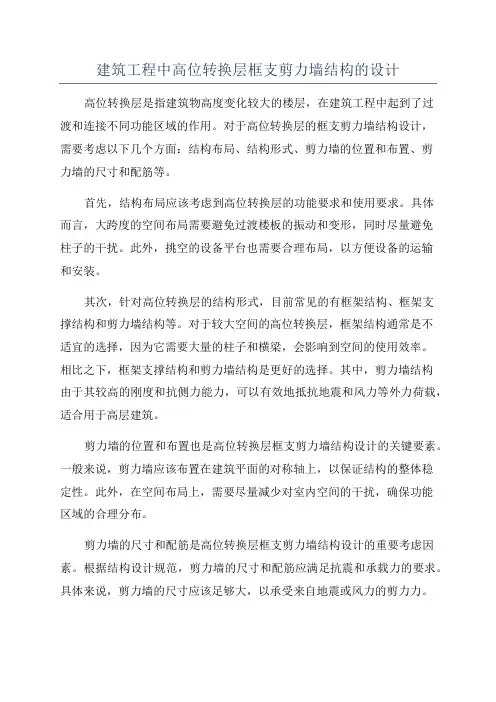 建筑工程中高位转换层框支剪力墙结构的设计

高位转换层是指建筑物高度变化较大的楼层，在建筑工程中起到了过渡和连接不同功能区域的作用。对于高位转换层的框支剪力墙结构设计，需要考虑以下几个方面：结构布局、结构形式、剪力墙的位置和布置、剪力墙的尺寸和配筋等。

首先，结构布局应该考虑到高位转换层的功能要求和使用要求。具体而言，大跨度的空间布局需要避免过渡楼板的振动和变形，同时尽量避免柱子的干扰。此外，挑空的设备平台也需要合理布局，以方便设备的运输和安装。

其次，针对高位转换层的结构形式，目前常见的有框架结构、框架支撑结构和剪力墙结构等。对于较大空间的高位转换层，框架结构通常是不适宜的选择，因为它需要大量的柱子和横梁，会影响到空间的使用效率。相比之下，框架支撑结构和剪力墙结构是更好的选择。其中，剪力墙结构由于其较高的刚度和抗侧力能力，可以有效地抵抗地震和风力等外力荷载，适合用于高层建筑。

剪力墙的位置和布置也是高位转换层框支剪力墙结构设计的关键要素。一般来说，剪力墙应该布置在建筑平面的对称轴上，以保证结构的整体稳定性。此外，在空间布局上，需要尽量减少对室内空间的干扰，确保功能区域的合理分布。

剪力墙的尺寸和配筋是高位转换层框支剪力墙结构设计的重要考虑因素。根据结构设计规范，剪力墙的尺寸和配筋应满足抗震和承载力的要求。具体来说，剪力墙的尺寸应该足够大，以承受来自地震或风力的剪力力。